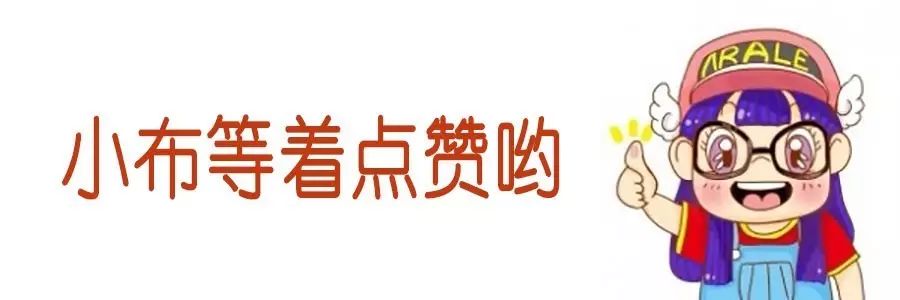 小布等着点赞哟

ARALE